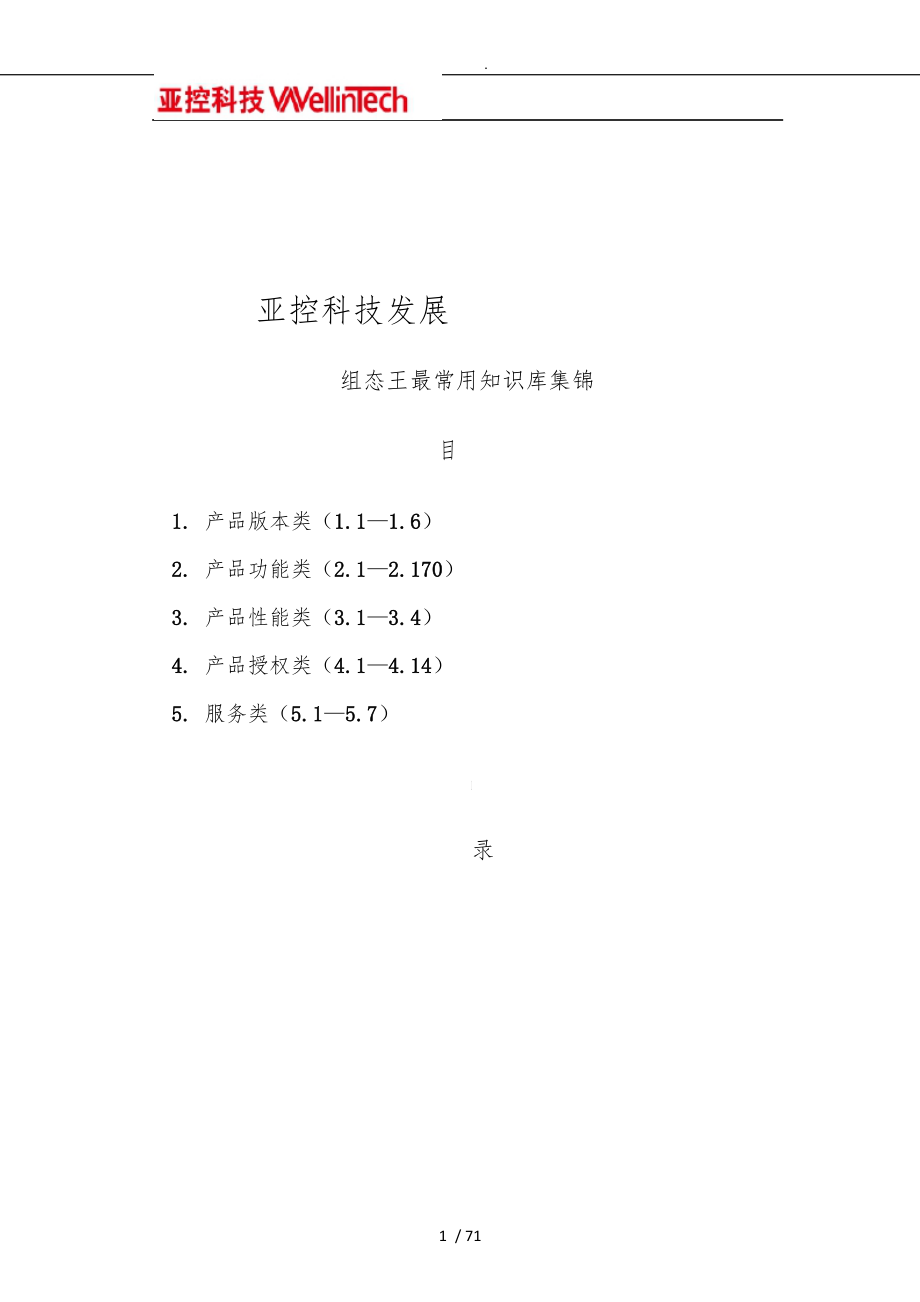 .

亚控科技 WellinTech

亚控科技发展

组态王最常用知识库集锦

目

1. 产品版本类（1.1—1.6）

2. 产品功能类（2.1—2.170）

3. 产品性能类（3.1—3.4）

4. 产品授权类（4.1—4.14）

5. 服务类（5.1—5.7）

录

1 / 71